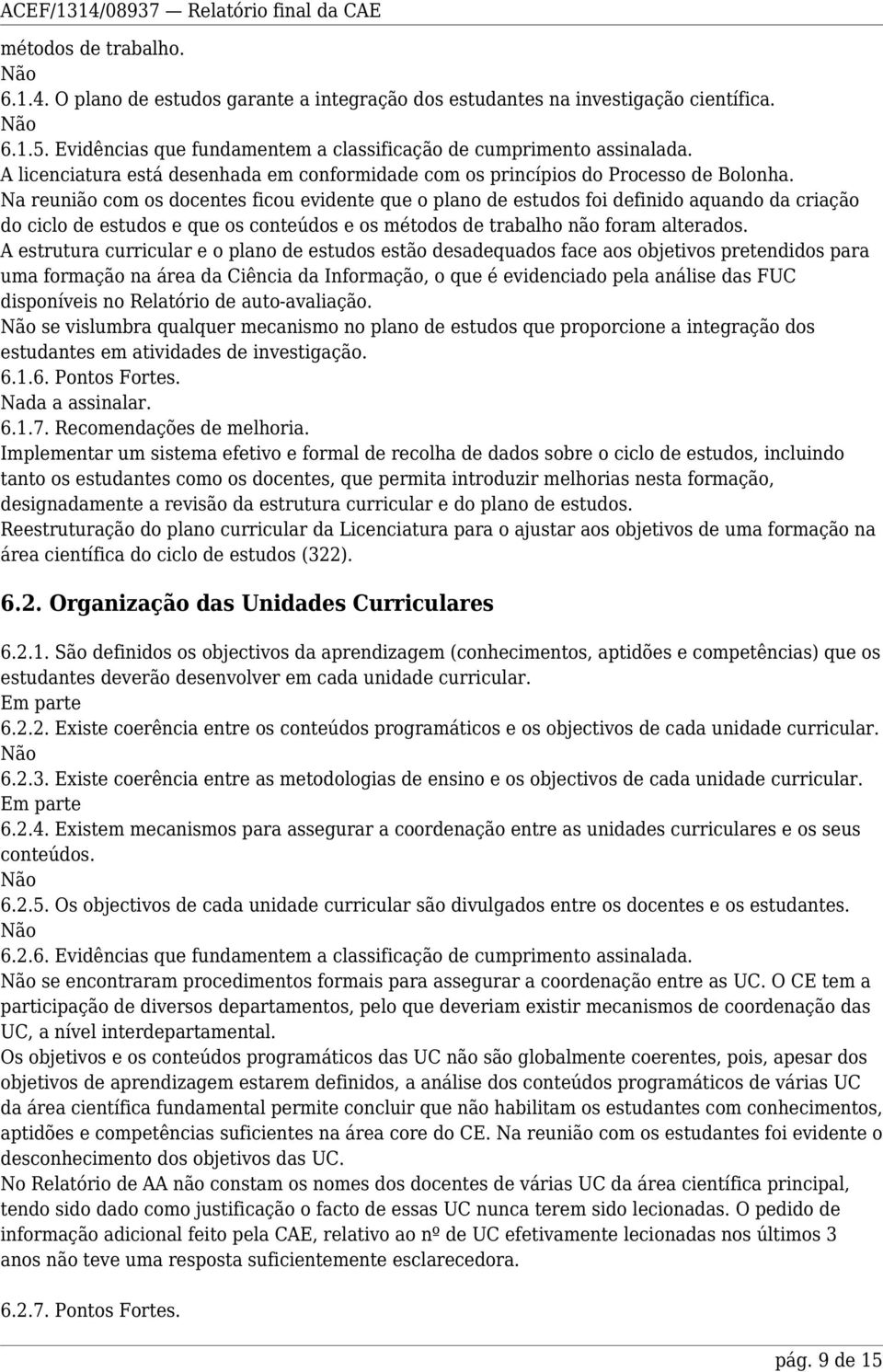 ACEF/1314/08937 — Relatório final da CAE

métodos de trabalho.
Não
6.1.4. O plano de estudos garante a integração dos estudantes na investigação científica.
Não
6.1.5. Evidências que fundamentem a classificação de cumprimento assinalada.
A licenciatura está desenhada em conformidade com os princípios do Processo de Bolonha.
Na reunião com os docentes ficou evidente que o plano de estudos foi definido aquando da criação do ciclo de estudos e que os conteúdos e os métodos de trabalho não foram alterados.
A estrutura curricular e o plano de estudos estão desadequados face aos objetivos pretendidos para uma formação na área da Ciência da Informação, o que é evidenciado pela análise das FUC disponíveis no Relatório de auto-avaliação.
Não se vislumbra qualquer mecanismo no plano de estudos que proporcione a integração dos estudantes em atividades de investigação.
6.1.6. Pontos Fortes.
Nada a assinalar.
6.1.7. Recomendações de melhoria.
Implementar um sistema efetivo e formal de recolha de dados sobre o ciclo de estudos, incluindo tanto os estudantes como os docentes, que permita introduzir melhorias nesta formação, designadamente a revisão da estrutura curricular e do plano de estudos.
Reestruturação do plano curricular da Licenciatura para o ajustar aos objetivos de uma formação na área científica do ciclo de estudos (322).

6.2. Organização das Unidades Curriculares

6.2.1. São definidos os objectivos da aprendizagem (conhecimentos, aptidões e competências) que os estudantes deverão desenvolver em cada unidade curricular.
Em parte
6.2.2. Existe coerência entre os conteúdos programáticos e os objectivos de cada unidade curricular.
Não
6.2.3. Existe coerência entre as metodologias de ensino e os objectivos de cada unidade curricular.
Em parte
6.2.4. Existem mecanismos para assegurar a coordenação entre as unidades curriculares e os seus conteúdos.
Não
6.2.5. Os objectivos de cada unidade curricular são divulgados entre os docentes e os estudantes.
Não
6.2.6. Evidências que fundamentem a classificação de cumprimento assinalada.
Não se encontraram procedimentos formais para assegurar a coordenação entre as UC. O CE tem a participação de diversos departamentos, pelo que deveriam existir mecanismos de coordenação das UC, a nível interdepartamental.
Os objetivos e os conteúdos programáticos das UC não são globalmente coerentes, pois, apesar dos objetivos de aprendizagem estarem definidos, a análise dos conteúdos programáticos de várias UC da área científica fundamental permite concluir que não habilitam os estudantes com conhecimentos, aptidões e competências suficientes na área core do CE. Na reunião com os estudantes foi evidente o desconhecimento dos objetivos das UC.
No Relatório de AA não constam os nomes dos docentes de várias UC da área científica principal, tendo sido dado como justificação o facto de essas UC nunca terem sido lecionadas. O pedido de informação adicional feito pela CAE, relativo ao nº de UC efetivamente lecionadas nos últimos 3 anos não teve uma resposta suficientemente esclarecedora.

6.2.7. Pontos Fortes.

pág. 9 de 15